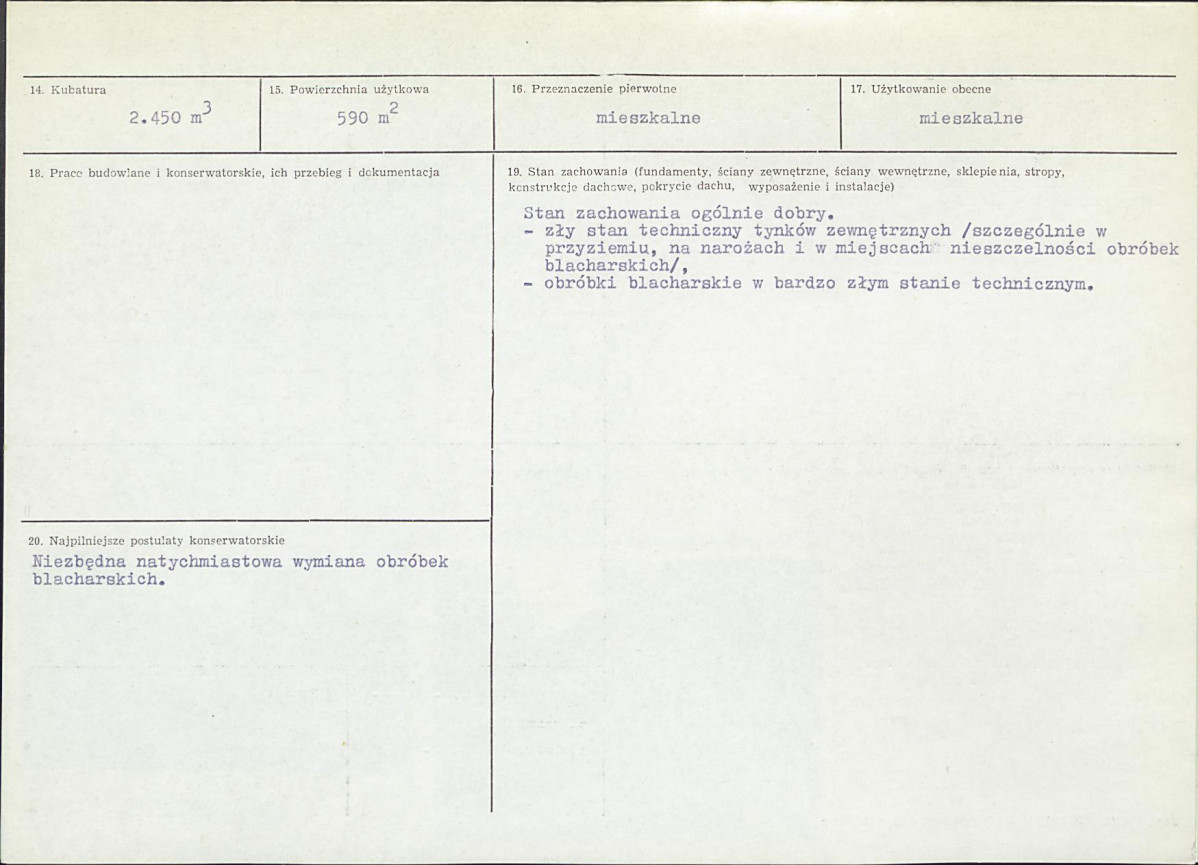 14. Kubatura

2.450 $m^3$

15. Powierzchnia użytkowa

590 $m^2$

16. Przeznaczenie pierwotne

mieszkalne

17. Użytkowanie obecne

mieszkalne

18. Prace budowlane i konserwatorskie, ich przebieg i dokumentacja

19. Stan zachowania (fundamenty, ściany zewnętrzne, ściany wewnętrzne, sklepienia, stropy, konstrukcje dachowe, pokrycie dachu, wyposażenie i instalacje)

Stan zachowania ogólnie dobry.
- zły stan techniczny tynków zewnętrznych /szczególnie w przyziemiu, na narożach i w miejscach nieszczelności obróbek blacharskich/,
- obróbki blacharskie w bardzo złym stanie technicznym.

20. Najpilniejsze postulaty konserwatorskie

Niezbędna natychmiastowa wymiana obróbek blacharskich.